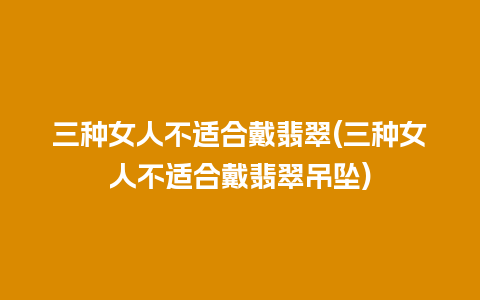 三种女人不适合戴翡翠(三种女人不适合戴翡翠吊坠)